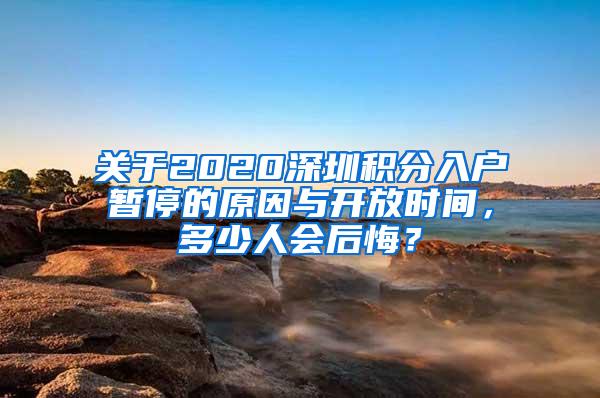 关于2020深圳积分入户暂停的原因与开放时间，多少人会后悔？